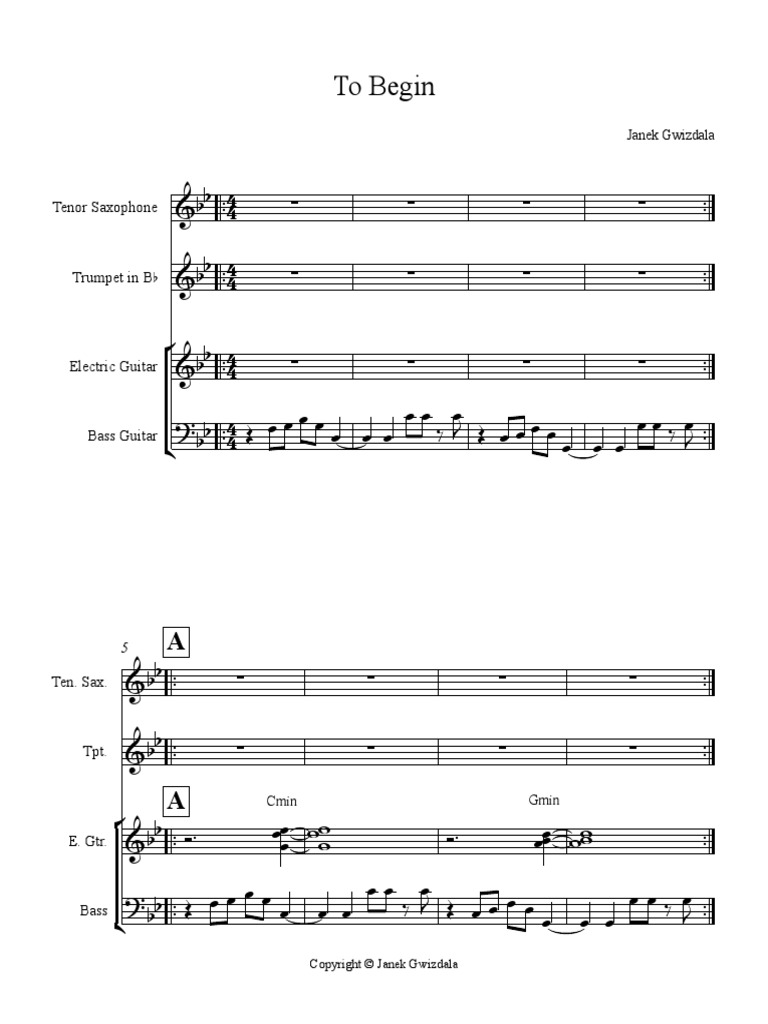 To Begin

Janek Gwizdala

Tenor Saxophone

Trumpet in B♭

Electric Guitar

Bass Guitar

5

A

Ten. Sax.

Tpt.

A

Cmin

Gmin

E. Gtr.

Bass

Copyright © Janek Gwizdala